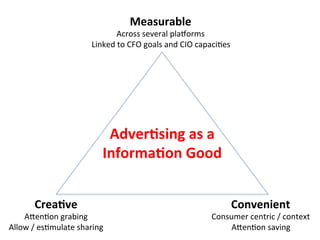 Measurable
Across several platforms
Linked to CFO goals and CIO capacities

Advertising as a Information Good

Creative
Attention grabing
Allow / estimulate sharing

Convenient
Consumer centric / context
Attention saving